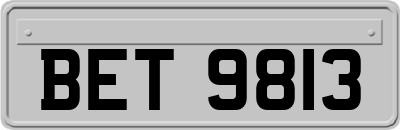 BET 9813